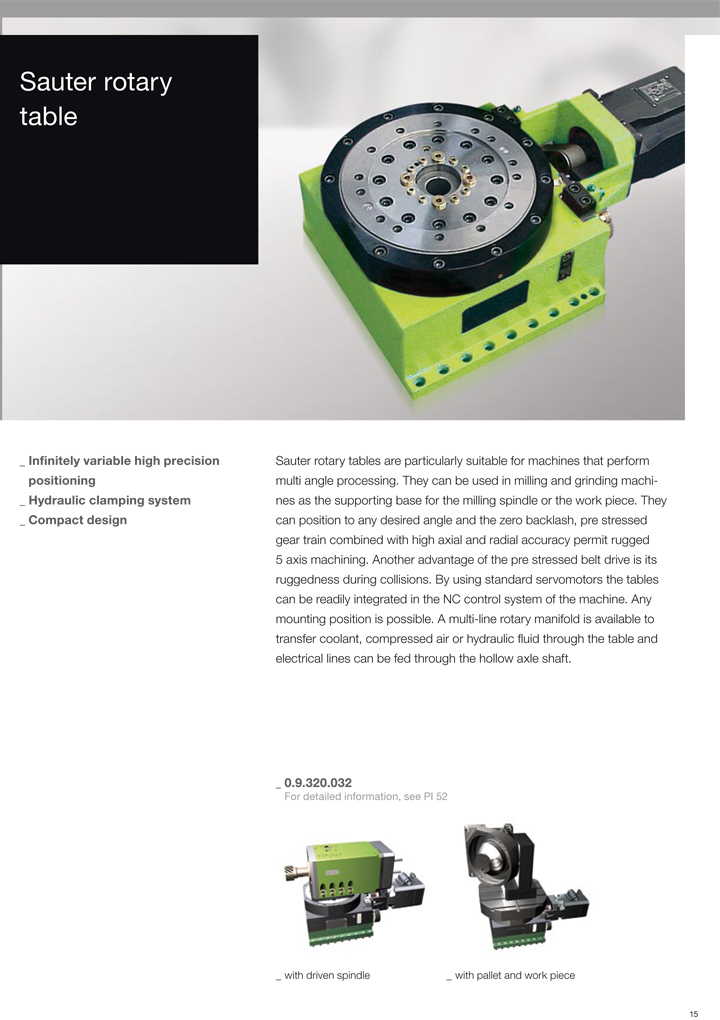 Sauter rotary table

_ Infinitely variable high precision positioning
_ Hydraulic clamping system
_ Compact design

Sauter rotary tables are particularly suitable for machines that perform multi angle processing. They can be used in milling and grinding machines as the supporting base for the milling spindle or the work piece. They can position to any desired angle and the zero backlash, pre stressed gear train combined with high axial and radial accuracy permit rugged 5 axis machining. Another advantage of the pre stressed belt drive is its ruggedness during collisions. By using standard servomotors the tables can be readily integrated in the NC control system of the machine. Any mounting position is possible. A multi-line rotary manifold is available to transfer coolant, compressed air or hydraulic fluid through the table and electrical lines can be fed through the hollow axle shaft.

_ 0.9.320.032
For detailed information, see PI 52

_ with driven spindle

_ with pallet and work piece

15